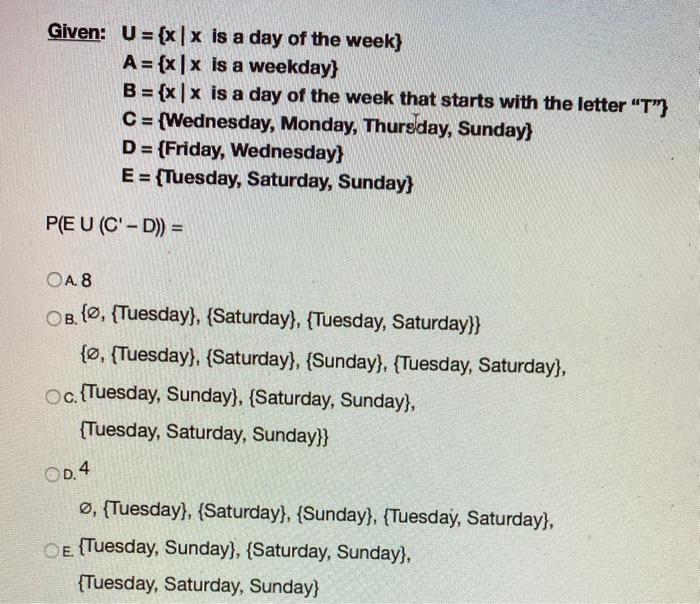 Given: U = {x | x is a day of the week}
A = {x | x is a weekday}
B = {x | x is a day of the week that starts with the letter "T"}
C = {Wednesday, Monday, Thursday, Sunday}
D = {Friday, Wednesday}
E = {Tuesday, Saturday, Sunday}

P(E U (C' – D)) =

A. 8

B. {∅, {Tuesday}, {Saturday}, {Tuesday, Saturday}}

C. {∅, {Tuesday}, {Saturday}, {Sunday}, {Tuesday, Saturday}, {Tuesday, Sunday}, {Saturday, Sunday}, {Tuesday, Saturday, Sunday}}

D. 4

E. ∅, {Tuesday}, {Saturday}, {Sunday}, {Tuesday, Saturday}, {Tuesday, Sunday}, {Saturday, Sunday}, {Tuesday, Saturday, Sunday}